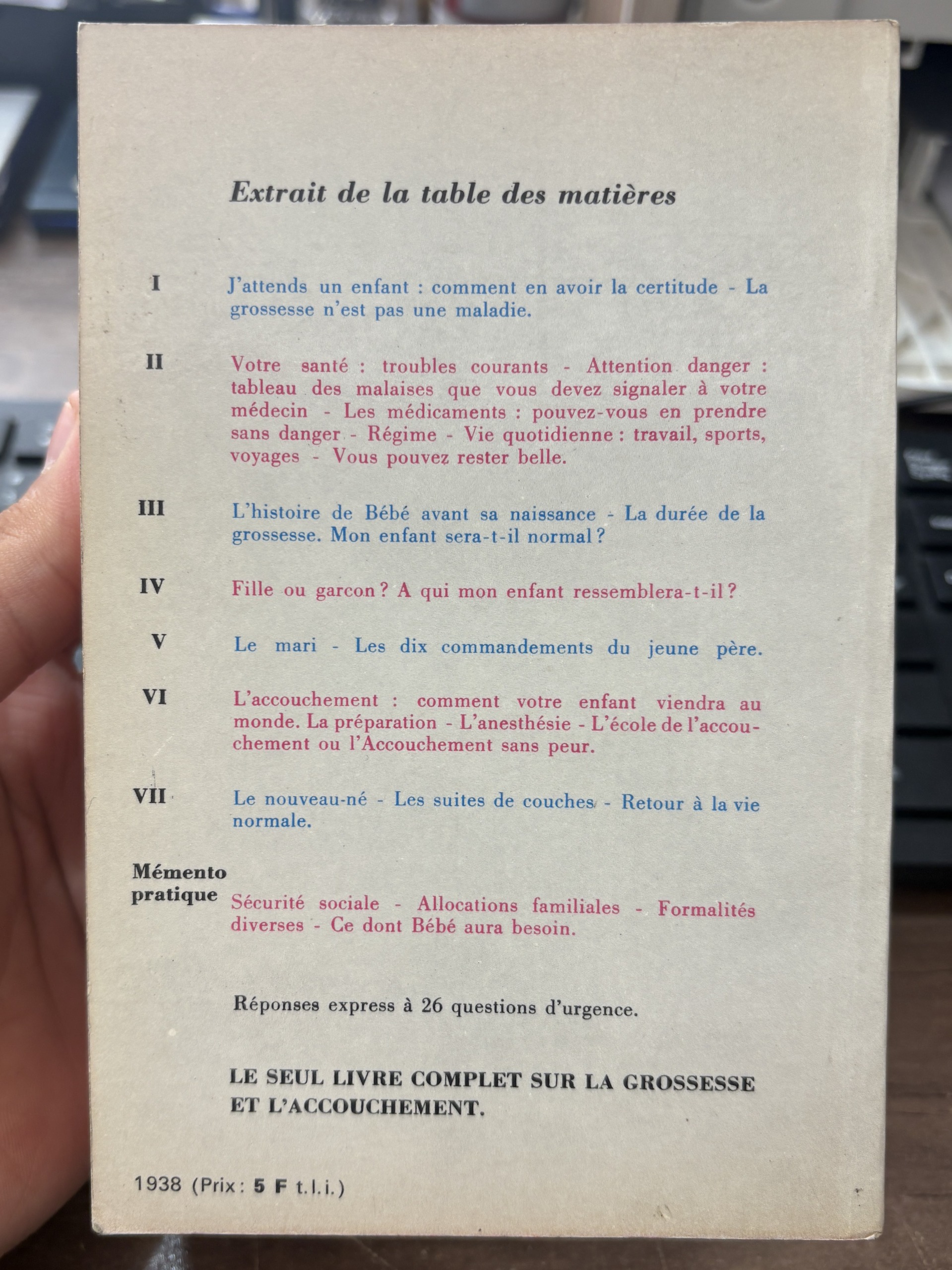 Extrait de la table des matières

I J'attends un enfant : comment en avoir la certitude - La grossesse n'est pas une maladie.

II Votre santé : troubles courants - Attention danger : tableau des malaises que vous devez signaler à votre médecin - Les médicaments : pouvez-vous en prendre sans danger - Régime - Vie quotidienne : travail, sports, voyages - Vous pouvez rester belle.

III L'histoire de Bébé avant sa naissance - La durée de la grossesse. Mon enfant sera-t-il normal ?

IV Fille ou garcon ? A qui mon enfant ressemblera-t-il ?

V Le mari - Les dix commandements du jeune père.

VI L'accouchement : comment votre enfant viendra au monde. La préparation - L'anesthésie - L'école de l'accouchement ou l'Accouchement sans peur.

VII Le nouveau-né - Les suites de couches - Retour à la vie normale.

Mémento pratique Sécurité sociale - Allocations familiales - Formalités diverses - Ce dont Bébé aura besoin.

Réponses express à 26 questions d'urgence.

LE SEUL LIVRE COMPLET SUR LA GROSSESSE ET L'ACCOUCHEMENT.

1938 (Prix : 5 F t.l.i.)